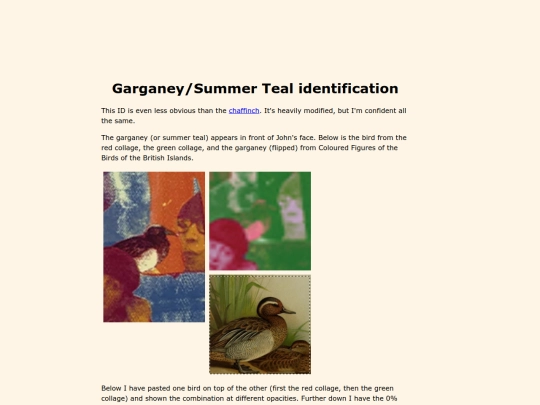 Garganey/Summer Teal identification

This ID is even less obvious than the chaffinch. It's heavily modified, but I'm confident all the same.

The garganey (or summer teal) appears in front of John's face. Below is the bird from the red collage, the green collage, and the garganey (flipped) from Coloured Figures of the Birds of the British Islands.

Below I have pasted one bird on top of the other (first the red collage, then the green collage) and shown the combination at different opacities. Further down I have the 0%